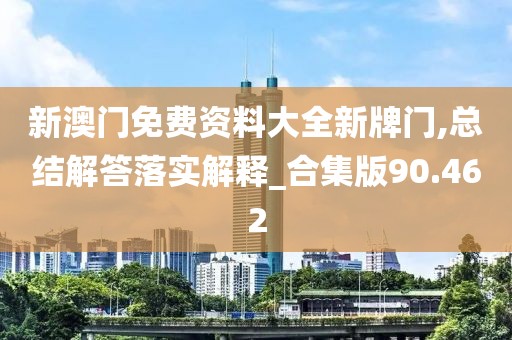 新澳门免费资料大全新牌门,总结解答落实解释_合集版90.462